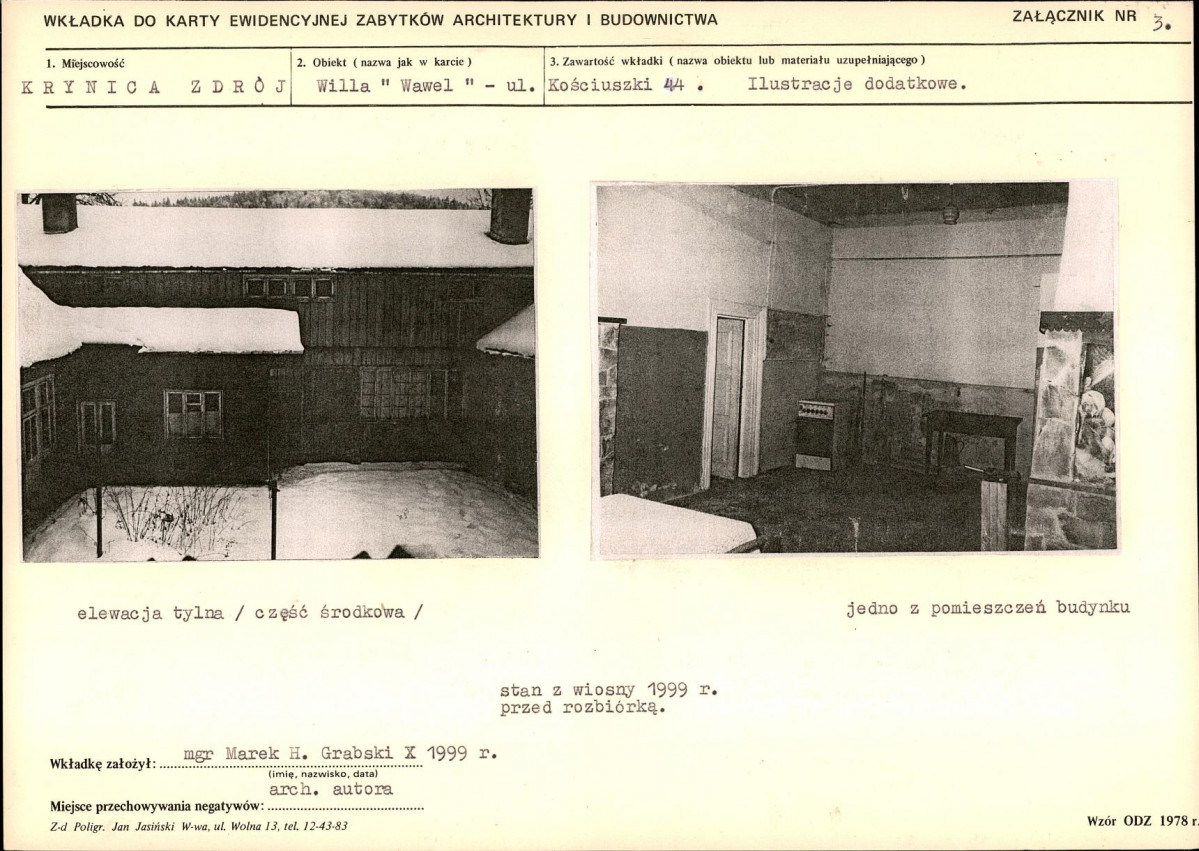 WKŁADKA DO KARTY EWIDENCYJNEJ ZABYTKÓW ARCHITEKTURY I BUDOWNICTWA

ZAŁĄCZNIK NR 3.

| 1. Miejscowość | 2. Obiekt ( nazwa jak w karcie ) | 3. Zawartość wkładki ( nazwa obiektu lub materiału uzupełniającego ) |
|---|---|---|
| KRYNICA ZDRÓJ | Willa " Wawel " - ul. | Kościuszki 44 . Ilustracje dodatkowe. |

elewacja tylna / część środkowa /

jedno z pomieszczeń budynku

stan z wiosny 1999 r.
przed rozbiórką.

Wkładkę założył: mgr Marek H. Grabski X 1999 r.
(imię, nazwisko, data)

Miejsce przechowywania negatywów: arch. autora

Z-d Poligr. Jan Jasiński W-wa, ul. Wolna 13, tel. 12-43-83

Wzór ODZ 1978 r.